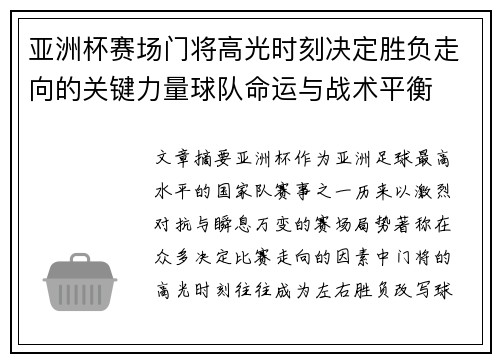 亚洲杯赛场门将高光时刻决定胜负走向的关键力量球队命运与战术平衡

文章摘要亚洲杯作为亚洲足球最高水平的国家队赛事之一历来以激烈对抗与瞬息万变的赛场局势著称在众多决定比赛走向的因素中门将的高光时刻往往成为左右胜负改写球